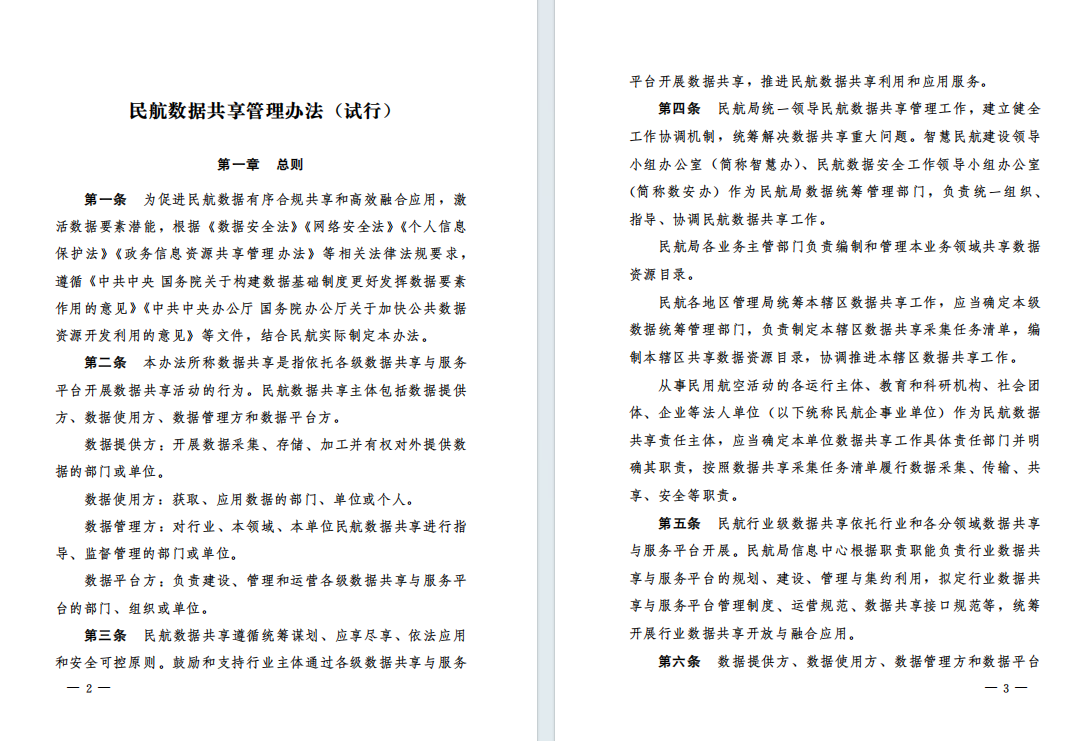 民航数据共享管理办法（试行）

第一章　总则

第一条　为促进民航数据有序合规共享和高效融合应用，激活数据要素潜能，根据《数据安全法》《网络安全法》《个人信息保护法》《政务信息资源共享管理办法》等相关法律法规要求，遵循《中共中央 国务院关于构建数据基础制度更好发挥数据要素作用的意见》《中共中央办公厅 国务院办公厅关于加快公共数据资源开发利用的意见》等文件，结合民航实际制定本办法。

第二条　本办法所称数据共享是指依托各级数据共享与服务平台开展数据共享活动的行为。民航数据共享主体包括数据提供方、数据使用方、数据管理方和数据平台方。

数据提供方：开展数据采集、存储、加工并有权对外提供数据的部门或单位。

数据使用方：获取、应用数据的部门、单位或个人。

数据管理方：对行业、本领域、本单位民航数据共享进行指导、监督管理的部门或单位。

数据平台方：负责建设、管理和运营各级数据共享与服务平台的部门、组织或单位。

第三条　民航数据共享遵循统筹谋划、应享尽享、依法应用和安全可控原则。鼓励和支持行业主体通过各级数据共享与服务

— 2 —

平台开展数据共享，推进民航数据共享利用和应用服务。

第四条　民航局统一领导民航数据共享管理工作，建立健全工作协调机制，统筹解决数据共享重大问题。智慧民航建设领导小组办公室（简称智慧办）、民航数据安全工作领导小组办公室（简称数安办）作为民航局数据统筹管理部门，负责统一组织、指导、协调民航数据共享工作。

民航局各业务主管部门负责编制和管理本业务领域共享数据资源目录。

民航各地区管理局统筹本辖区数据共享工作，应当确定本级数据统筹管理部门，负责制定本辖区数据共享采集任务清单，编制本辖区共享数据资源目录，协调推进本辖区数据共享工作。

从事民用航空活动的各运行主体、教育和科研机构、社会团体、企业等法人单位（以下统称民航企事业单位）作为民航数据共享责任主体，应当确定本单位数据共享工作具体责任部门并明确其职责，按照数据共享采集任务清单履行数据采集、传输、共享、安全等职责。

第五条　民航行业级数据共享依托行业和各分领域数据共享与服务平台开展。民航局信息中心根据职责职能负责行业数据共享与服务平台的规划、建设、管理与集约利用，拟定行业数据共享与服务平台管理制度、运营规范、数据共享接口规范等，统筹开展行业数据共享开放与融合应用。

第六条　数据提供方、数据使用方、数据管理方和数据平台

— 3 —